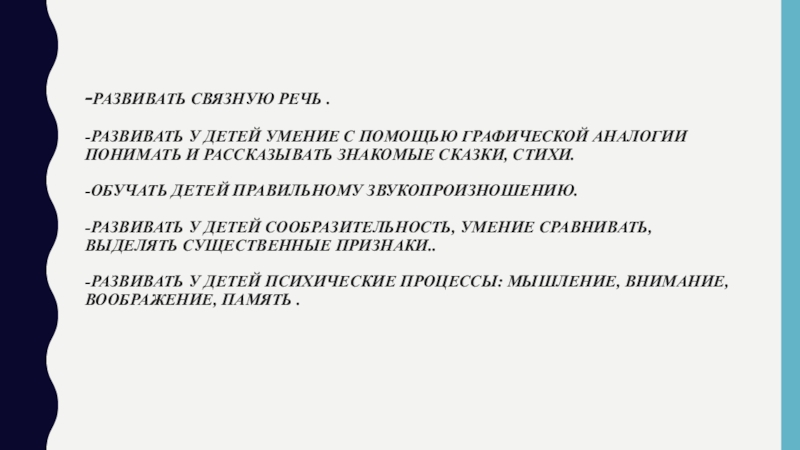 -РАЗВИВАТЬ СВЯЗНУЮ РЕЧЬ .

-РАЗВИВАТЬ У ДЕТЕЙ УМЕНИЕ С ПОМОЩЬЮ ГРАФИЧЕСКОЙ АНАЛОГИИ ПОНИМАТЬ И РАССКАЗЫВАТЬ ЗНАКОМЫЕ СКАЗКИ, СТИХИ.

-ОБУЧАТЬ ДЕТЕЙ ПРАВИЛЬНОМУ ЗВУКОПРОИЗНОШЕНИЮ.

-РАЗВИВАТЬ У ДЕТЕЙ СООБРАЗИТЕЛЬНОСТЬ, УМЕНИЕ СРАВНИВАТЬ, ВЫДЕЛЯТЬ СУЩЕСТВЕННЫЕ ПРИЗНАКИ..

-РАЗВИВАТЬ У ДЕТЕЙ ПСИХИЧЕСКИЕ ПРОЦЕССЫ: МЫШЛЕНИЕ, ВНИМАНИЕ, ВООБРАЖЕНИЕ, ПАМЯТЬ .